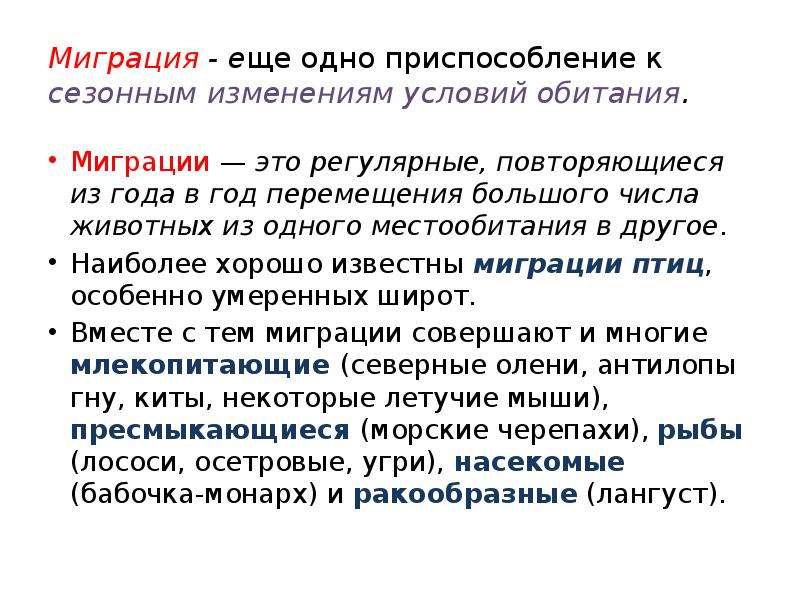 Миграция - еще одно приспособление к сезонным изменениям условий обитания.

• Миграции — это регулярные, повторяющиеся из года в год перемещения большого числа животных из одного местообитания в другое.

• Наиболее хорошо известны миграции птиц, особенно умеренных широт.

• Вместе с тем миграции совершают и многие млекопитающие (северные олени, антилопы гну, киты, некоторые летучие мыши), пресмыкающиеся (морские черепахи), рыбы (лососи, осетровые, угри), насекомые (бабочка-монарх) и ракообразные (лангуст).